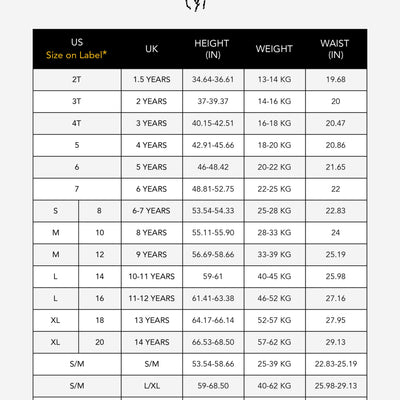 | US Size on Label* | | UK | HEIGHT (IN) | WEIGHT | WAIST (IN) |
|---|---|---|---|---|---|
| 2T | | 1.5 YEARS | 34.64-36.61 | 13-14 KG | 19.68 |
| 3T | | 2 YEARS | 37-39.37 | 14-16 KG | 20 |
| 4T | | 3 YEARS | 40.15-42.51 | 16-18 KG | 20.47 |
| 5 | | 4 YEARS | 42.91-45.66 | 18-20 KG | 20.86 |
| 6 | | 5 YEARS | 46-48.42 | 20-22 KG | 21.65 |
| 7 | | 6 YEARS | 48.81-52.75 | 22-25 KG | 22 |
| S | 8 | 6-7 YEARS | 53.54-54.33 | 25-28 KG | 22.83 |
| M | 10 | 8 YEARS | 55.11-55.90 | 28-33 KG | 24 |
| M | 12 | 9 YEARS | 56.69-58.66 | 33-39 KG | 25.19 |
| L | 14 | 10-11 YEARS | 59-61 | 40-45 KG | 25.98 |
| L | 16 | 11-12 YEARS | 61.41-63.38 | 46-52 KG | 27.16 |
| XL | 18 | 13 YEARS | 64.17-66.14 | 52-57 KG | 27.95 |
| XL | 20 | 14 YEARS | 66.53-68.50 | 57-62 KG | 29.13 |
| S/M | | S/M | 53.54-58.66 | 25-39 KG | 22.83-25.19 |
| S/M | | L/XL | 59-68.50 | 40-62 KG | 25.98-29.13 |